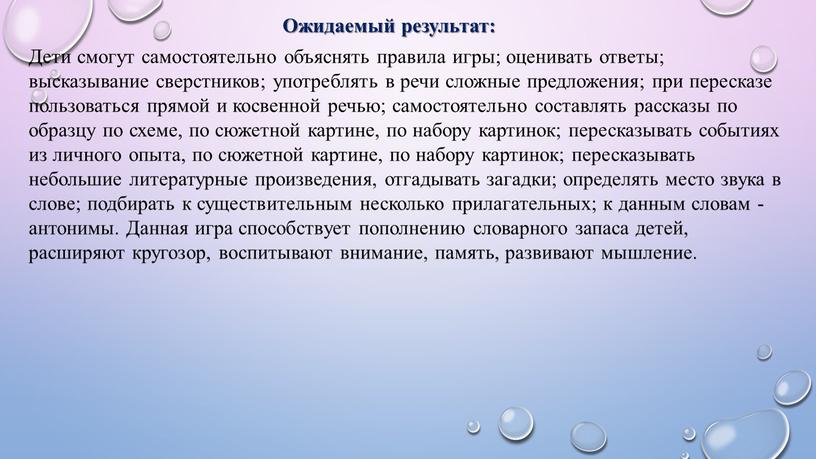 Ожидаемый результат:

Дети смогут самостоятельно объяснять правила игры; оценивать ответы; высказывание сверстников; употреблять в речи сложные предложения; при пересказе пользоваться прямой и косвенной речью; самостоятельно составлять рассказы по образцу по схеме, по сюжетной картине, по набору картинок; пересказывать событиях из личного опыта, по сюжетной картине, по набору картинок; пересказывать небольшие литературные произведения, отгадывать загадки; определять место звука в слове; подбирать к существительным несколько прилагательных; к данным словам - антонимы. Данная игра способствует пополнению словарного запаса детей, расширяют кругозор, воспитывают внимание, память, развивают мышление.